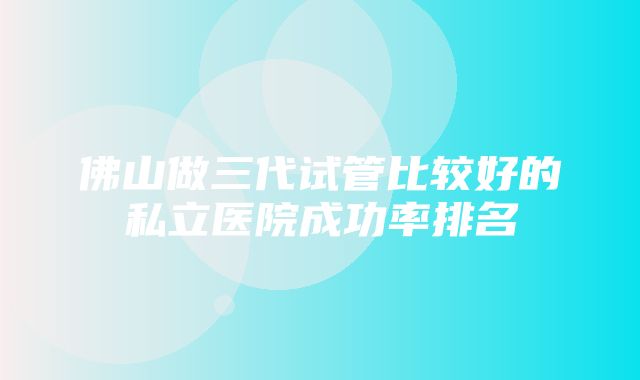 佛山做三代试管比较好的私立医院成功率排名